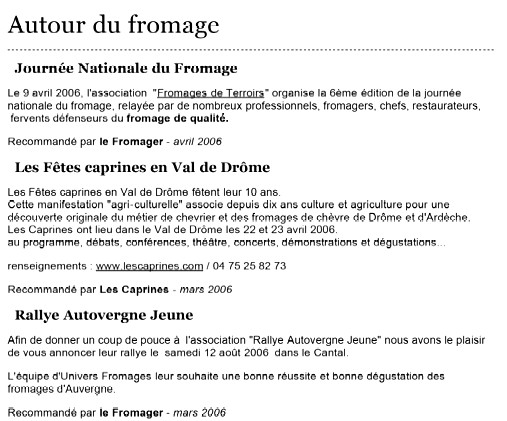 Autour du fromage

Journée Nationale du Fromage

Le 9 avril 2006, l'association "Fromages de Terroirs" organise la 6ème édition de la journée nationale du fromage, relayée par de nombreux professionnels, fromagers, chefs, restaurateurs, fervents défenseurs du fromage de qualité.

Recommandé par le Fromager - avril 2006

Les Fêtes caprines en Val de Drôme

Les Fêtes caprines en Val de Drôme fêtent leur 10 ans.
Cette manifestation "agri-culturelle" associe depuis dix ans culture et agriculture pour une découverte originale du métier de chevrier et des fromages de chèvre de Drôme et d'Ardèche.
Les Caprines ont lieu dans le Val de Drôme les 22 et 23 avril 2006.
au programme, débats, conférences, théâtre, concerts, démonstrations et dégustations...

renseignements : www.lescaprines.com / 04 75 25 82 73

Recommandé par Les Caprines - mars 2006

Rallye Autovergne Jeune

Afin de donner un coup de pouce à l'association "Rallye Autovergne Jeune" nous avons le plaisir de vous annoncer leur rallye le samedi 12 août 2006 dans le Cantal.

L'équipe d'Univers Fromages leur souhaite une bonne réussite et bonne dégustation des fromages d'Auvergne.

Recommandé par le Fromager - mars 2006